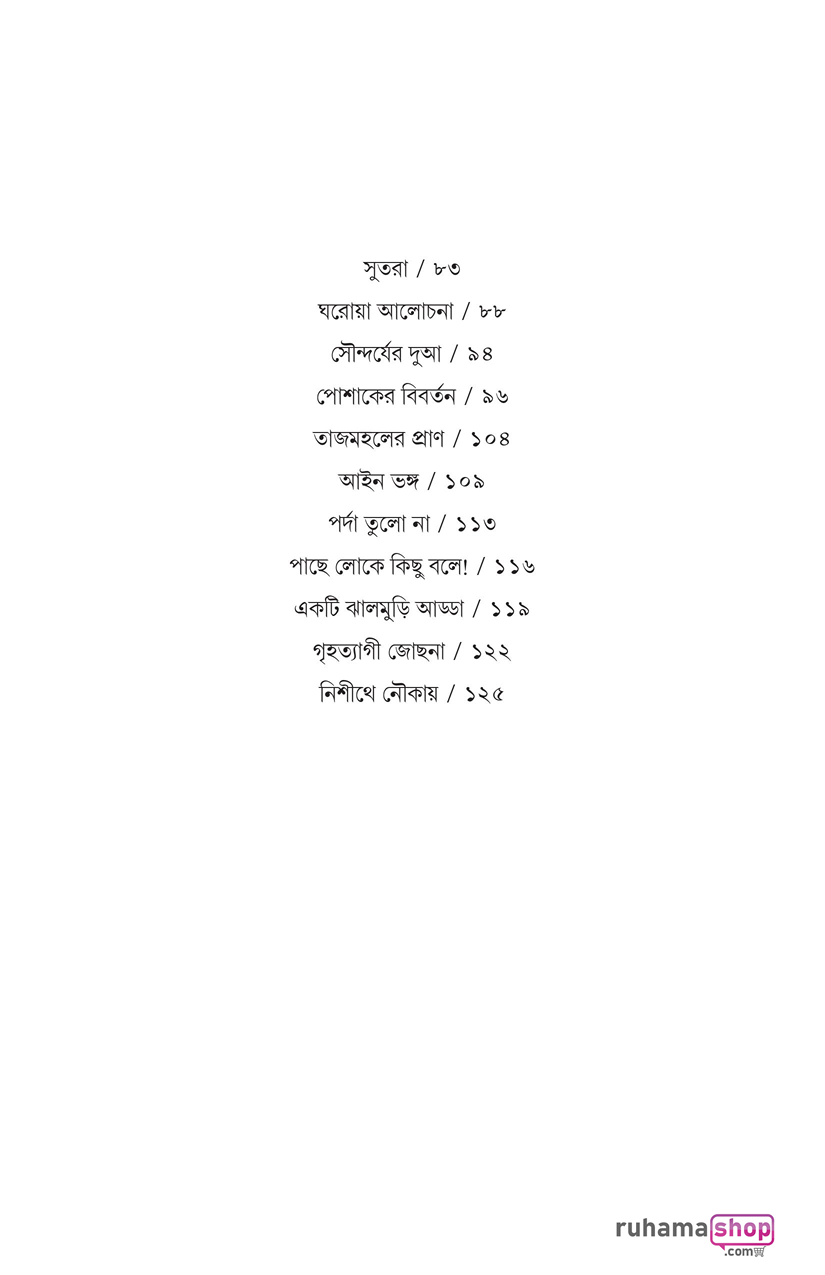 সুতরা / ৮৩
ঘরোয়া আলোচনা / ৮৮
সৌন্দর্যের দুআ / ৯৪
পোশাকের বিবর্তন / ৯৬
তাজমহলের প্রাণ / ১০৪
আইন ভঙ্গ / ১০৯
পর্দা তুলো না / ১১৩
পাছে লোকে কিছু বলে! / ১১৬
একটি ঝালমুড়ি আড্ডা / ১১৯
গৃহত্যাগী জোছনা / ১২২
নিশীথে নৌকায় / ১২৫

ruhamashop .com